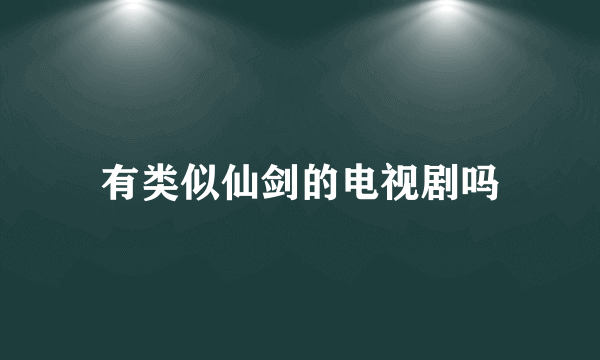 有类似仙剑的电视剧吗